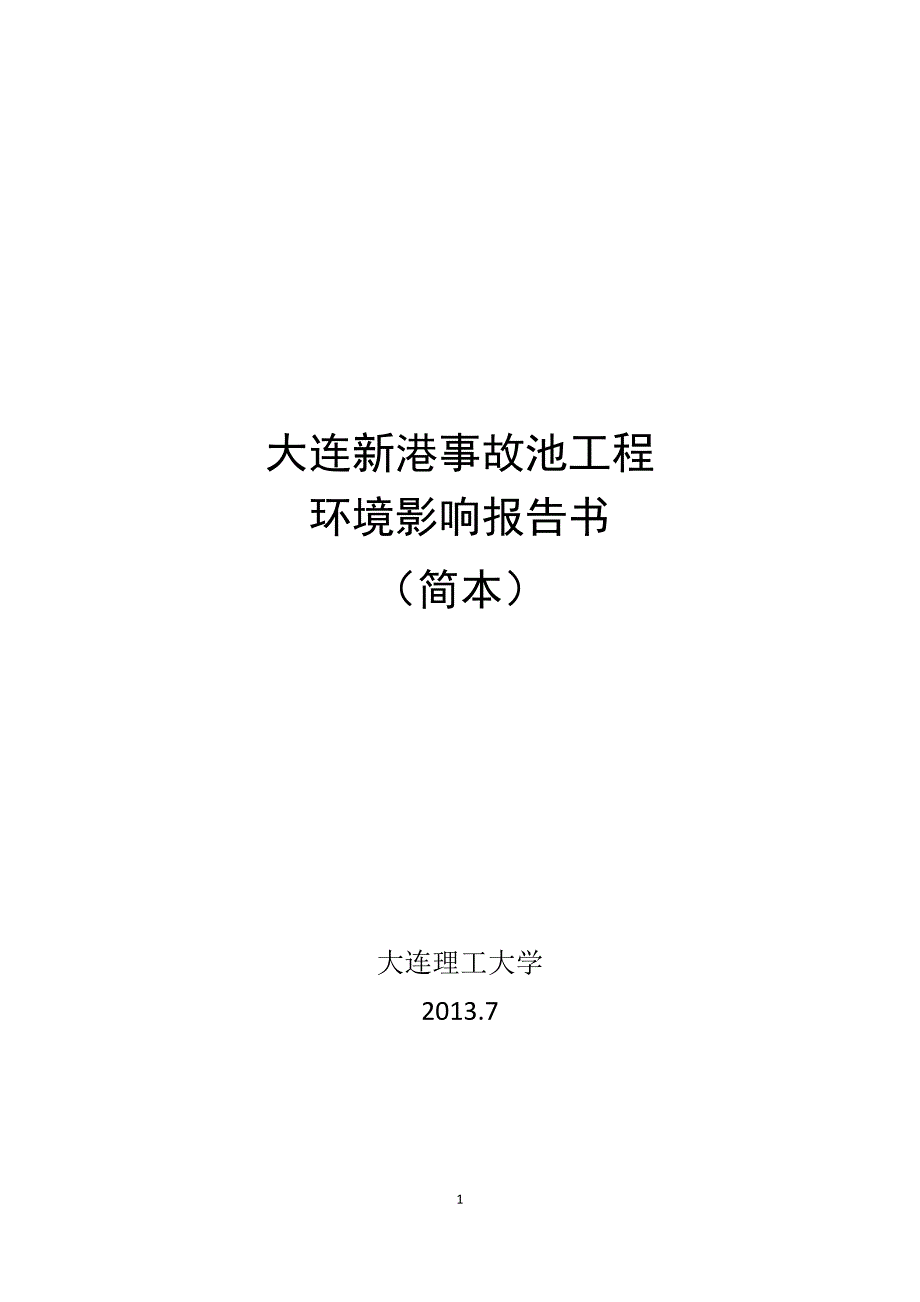 大连新港事故池工程
环境影响报告书
（简本）

大连理工大学
2013.7

1